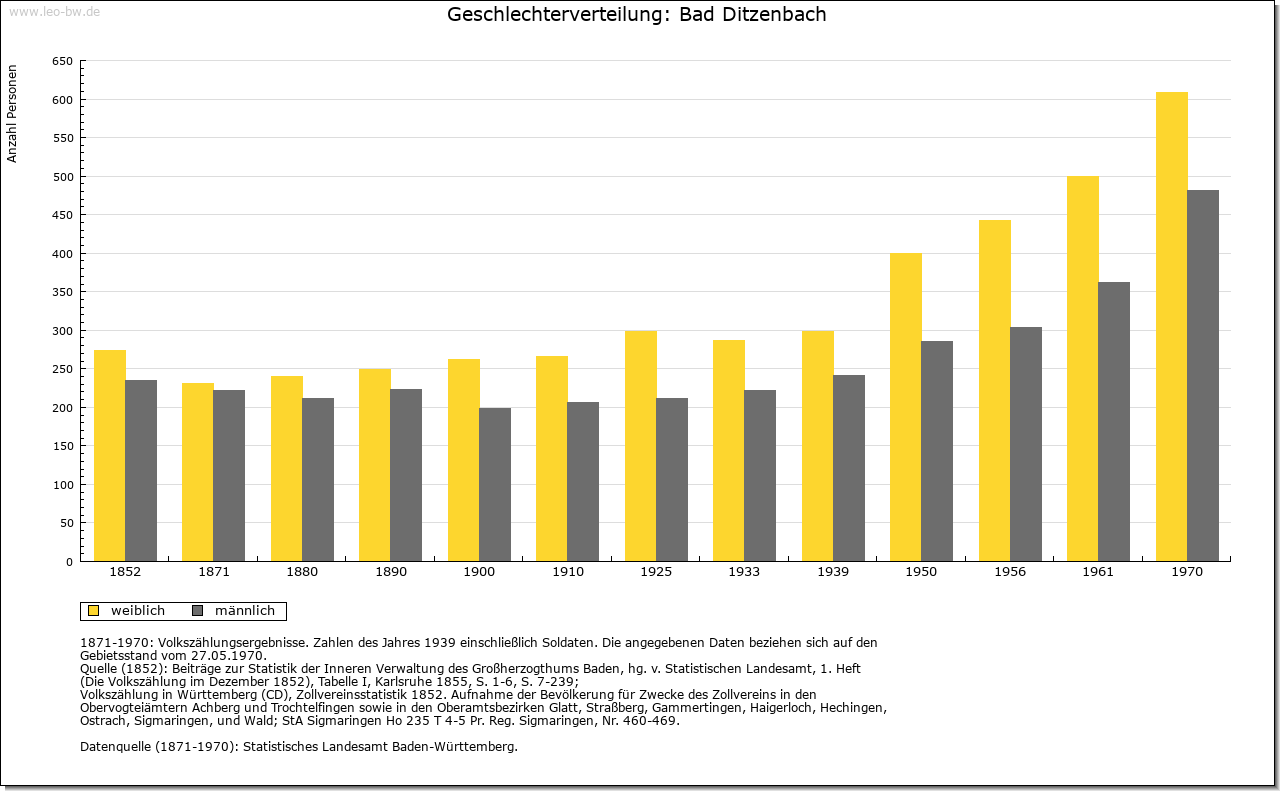 www.leo-bw.de

Geschlechterverteilung: Bad Ditzenbach

Anzahl Personen

650
600
550
500
450
400
350
300
250
200
150
100
50
0

1852 1871 1880 1890 1900 1910 1925 1933 1939 1950 1956 1961 1970

weiblich männlich

1871-1970: Volkszählungsergebnisse. Zahlen des Jahres 1939 einschließlich Soldaten. Die angegebenen Daten beziehen sich auf den Gebietsstand vom 27.05.1970.
Quelle (1852): Beiträge zur Statistik der Inneren Verwaltung des Großherzogthums Baden, hg. v. Statistischen Landesamt, 1. Heft (Die Volkszählung im Dezember 1852), Tabelle I, Karlsruhe 1855, S. 1-6, S. 7-239;
Volkszählung in Württemberg (CD), Zollvereinsstatistik 1852. Aufnahme der Bevölkerung für Zwecke des Zollvereins in den Obervogteiämtern Achberg und Trochtelfingen sowie in den Oberamtsbezirken Glatt, Straßberg, Gammertingen, Haigerloch, Hechingen, Ostrach, Sigmaringen, und Wald; StA Sigmaringen Ho 235 T 4-5 Pr. Reg. Sigmaringen, Nr. 460-469.

Datenquelle (1871-1970): Statistisches Landesamt Baden-Württemberg.